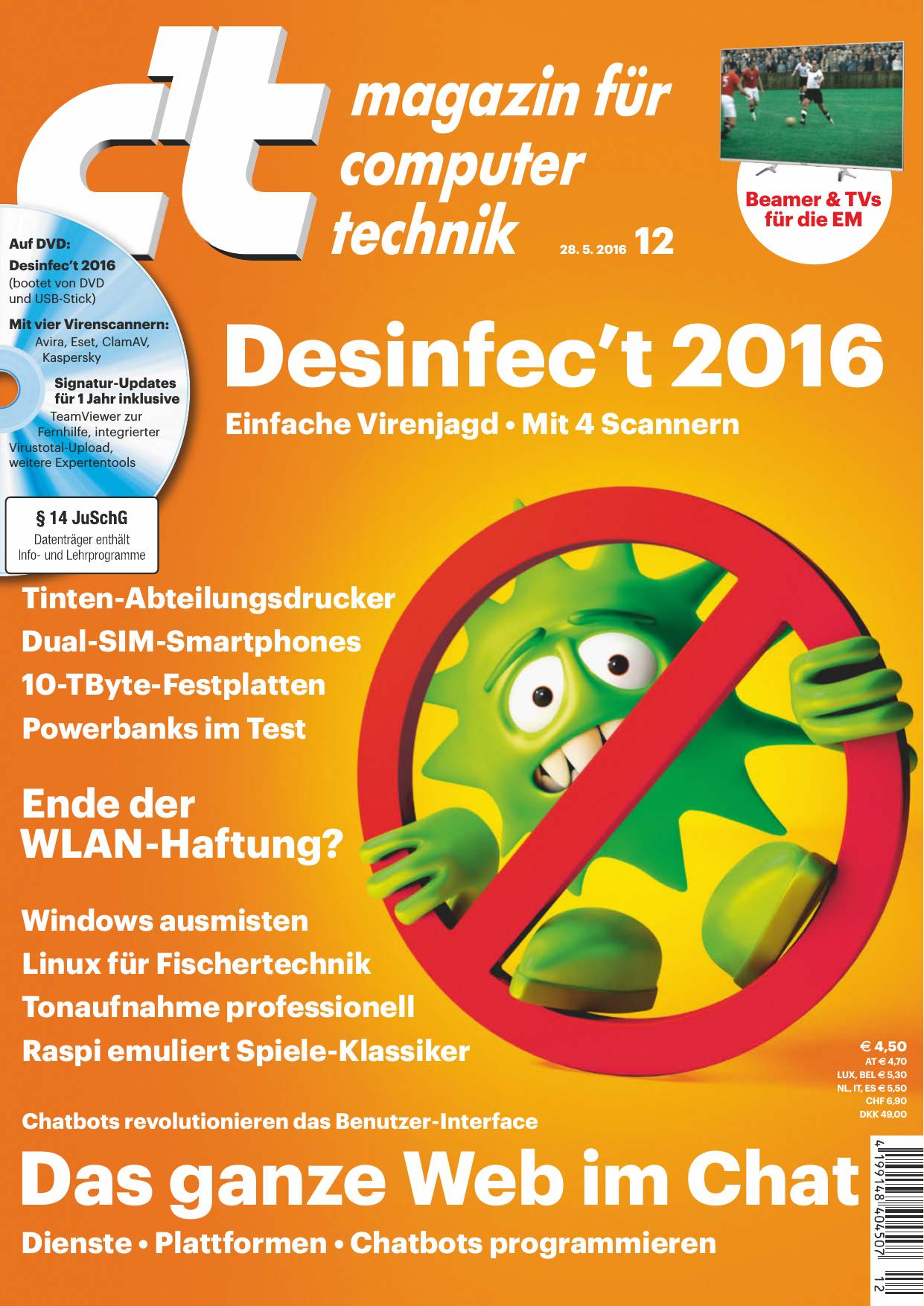 c't magazin für computer technik

28. 5. 2016 12

Beamer & TVs für die EM

Auf DVD:
Desinfec't 2016
(bootet von DVD und USB-Stick)

Mit vier Virenscannern:
Avira, Eset, ClamAV, Kaspersky

Signatur-Updates für 1 Jahr inklusive
TeamViewer zur Fernhilfe, integrierter Virustotal-Upload, weitere Expertentools

§ 14 JuSchG
Datenträger enthält Info- und Lehrprogramme

Desinfec't 2016

Einfache Virenjagd • Mit 4 Scannern

Tinten-Abteilungsdrucker
Dual-SIM-Smartphones
10-TByte-Festplatten
Powerbanks im Test

Ende der WLAN-Haftung?

Windows ausmisten
Linux für Fischertechnik
Tonaufnahme professionell
Raspi emuliert Spiele-Klassiker

€ 4,50
AT € 4,70
LUX, BEL € 5,30
NL, IT, ES € 5,50
CHF 6,90
DKK 49,00

Chatbots revolutionieren das Benutzer-Interface

Das ganze Web im Chat

Dienste • Plattformen • Chatbots programmieren

4 199148 404507 12